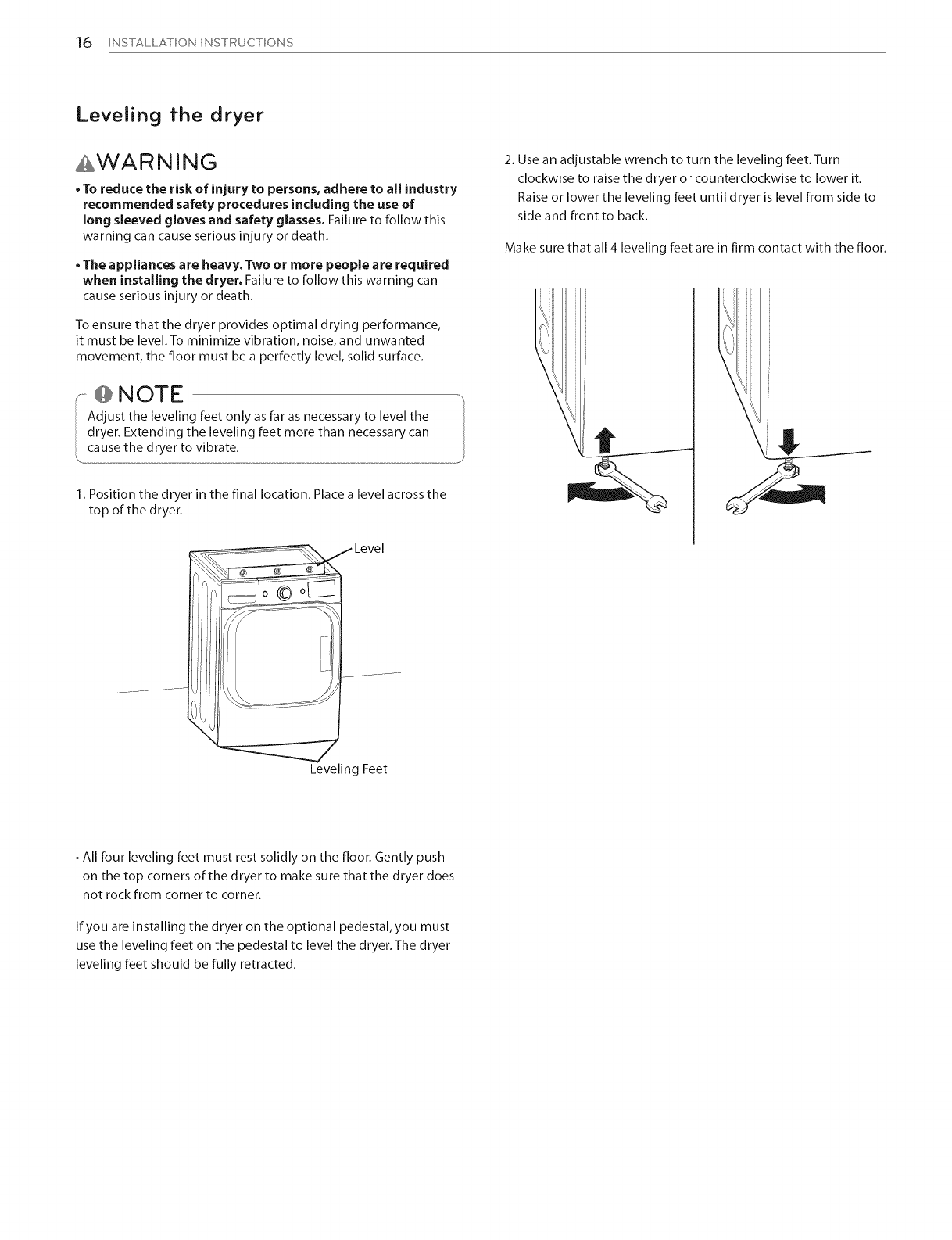 16 INSTALLATION INSTRUCTIONS

Leveling the dryer

WARNING

• To reduce the risk of injury to persons, adhere to all industry recommended safety procedures including the use of long sleeved gloves and safety glasses. Failure to follow this warning can cause serious injury or death.

• The appliances are heavy. Two or more people are required when installing the dryer. Failure to follow this warning can cause serious injury or death.

To ensure that the dryer provides optimal drying performance, it must be level. To minimize vibration, noise, and unwanted movement, the floor must be a perfectly level, solid surface.

NOTE

Adjust the leveling feet only as far as necessary to level the dryer. Extending the leveling feet more than necessary can cause the dryer to vibrate.

1. Position the dryer in the final location. Place a level across the top of the dryer.

Level

Leveling Feet

• All four leveling feet must rest solidly on the floor. Gently push on the top corners of the dryer to make sure that the dryer does not rock from corner to corner.

If you are installing the dryer on the optional pedestal, you must use the leveling feet on the pedestal to level the dryer. The dryer leveling feet should be fully retracted.

2. Use an adjustable wrench to turn the leveling feet. Turn clockwise to raise the dryer or counterclockwise to lower it. Raise or lower the leveling feet until dryer is level from side to side and front to back.

Make sure that all 4 leveling feet are in firm contact with the floor.